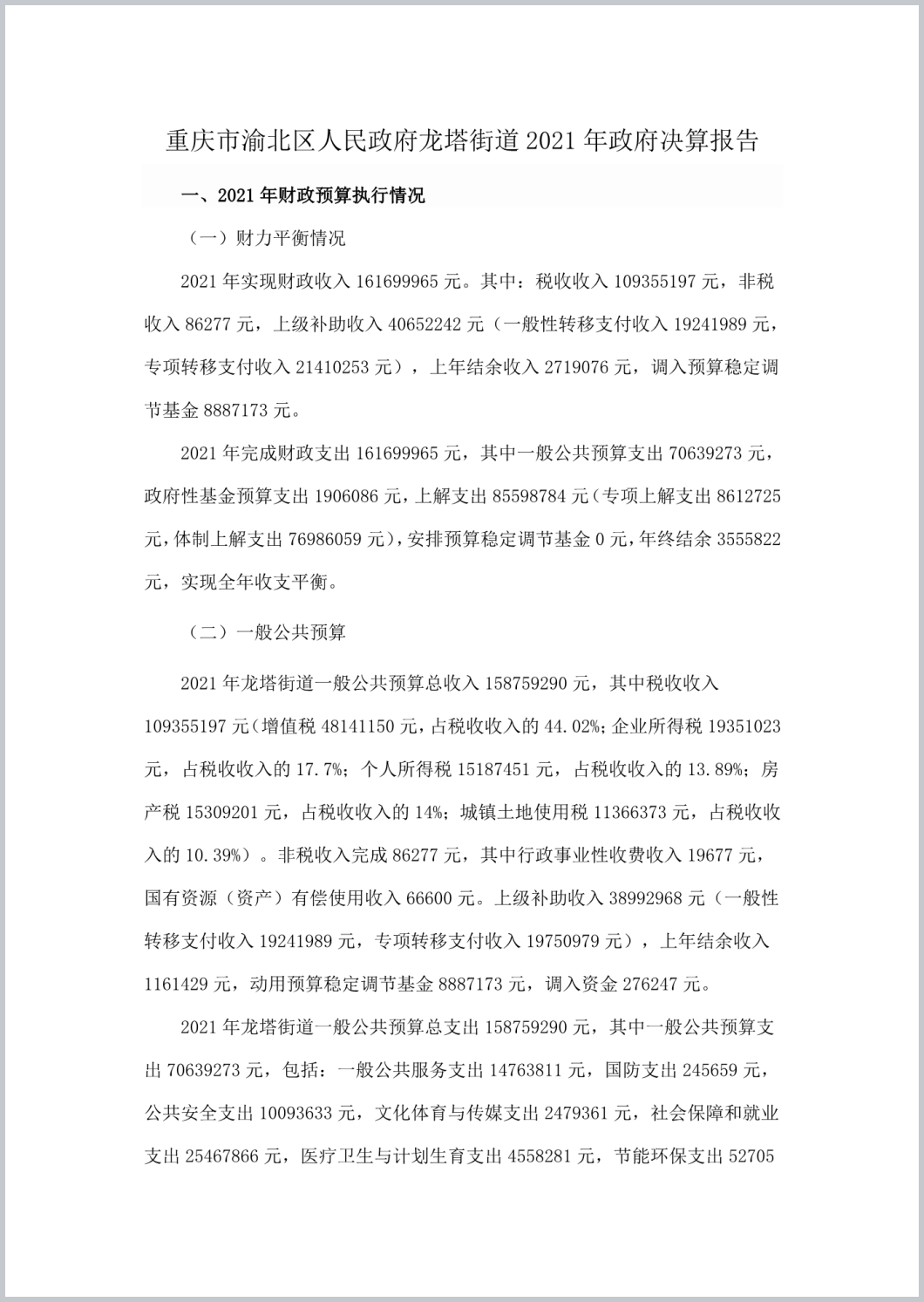 重庆市渝北区人民政府龙塔街道 2021 年政府决算报告

一、2021 年财政预算执行情况

（一）财力平衡情况

2021 年实现财政收入 161699965 元。其中：税收收入 109355197 元，非税收入 86277 元，上级补助收入 40652242 元（一般性转移支付收入 19241989 元，专项转移支付收入 21410253 元），上年结余收入 2719076 元，调入预算稳定调节基金 8887173 元。

2021 年完成财政支出 161699965 元，其中一般公共预算支出 70639273 元，政府性基金预算支出 1906086 元，上解支出 85598784 元（专项上解支出 8612725 元，体制上解支出 76986059 元），安排预算稳定调节基金 0 元，年终结余 3555822 元，实现全年收支平衡。

（二）一般公共预算

2021 年龙塔街道一般公共预算总收入 158759290 元，其中税收收入 109355197 元（增值税 48141150 元，占税收收入的 44.02%；企业所得税 19351023 元，占税收收入的 17.7%；个人所得税 15187451 元，占税收收入的 13.89%；房产税 15309201 元，占税收收入的 14%；城镇土地使用税 11366373 元，占税收收入的 10.39%）。非税收入完成 86277 元，其中行政事业性收费收入 19677 元，国有资源（资产）有偿使用收入 66600 元。上级补助收入 38992968 元（一般性转移支付收入 19241989 元，专项转移支付收入 19750979 元），上年结余收入 1161429 元，动用预算稳定调节基金 8887173 元，调入资金 276247 元。

2021 年龙塔街道一般公共预算总支出 158759290 元，其中一般公共预算支出 70639273 元，包括：一般公共服务支出 14763811 元，国防支出 245659 元，公共安全支出 10093633 元，文化体育与传媒支出 2479361 元，社会保障和就业支出 25467866 元，医疗卫生与计划生育支出 4558281 元，节能环保支出 52705